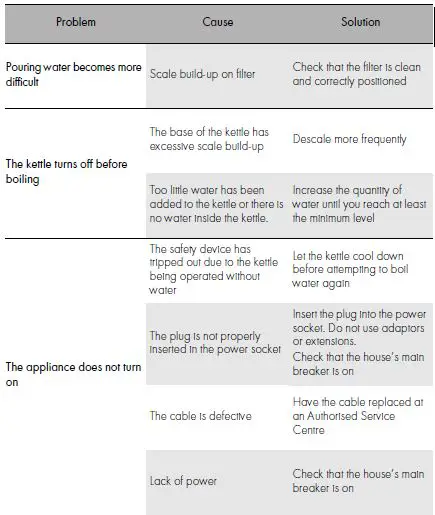 | Problem | Cause | Solution |
|---|---|---|
| Pouring water becomes more difficult | Scale build-up on filter | Check that the filter is clean and correctly positioned |
| The kettle turns off before boiling | The base of the kettle has excessive scale build-up | Descale more frequently |
| | Too little water has been added to the kettle or there is no water inside the kettle. | Increase the quantity of water until you reach at least the minimum level |
| The appliance does not turn on | The safety device has tripped out due to the kettle being operated without water | Let the kettle cool down before attempting to boil water again |
| | The plug is not properly inserted in the power socket | Insert the plug into the power socket. Do not use adaptors or extensions. Check that the house's main breaker is on |
| | The cable is defective | Have the cable replaced at an Authorised Service Centre |
| | Lack of power | Check that the house's main breaker is on |